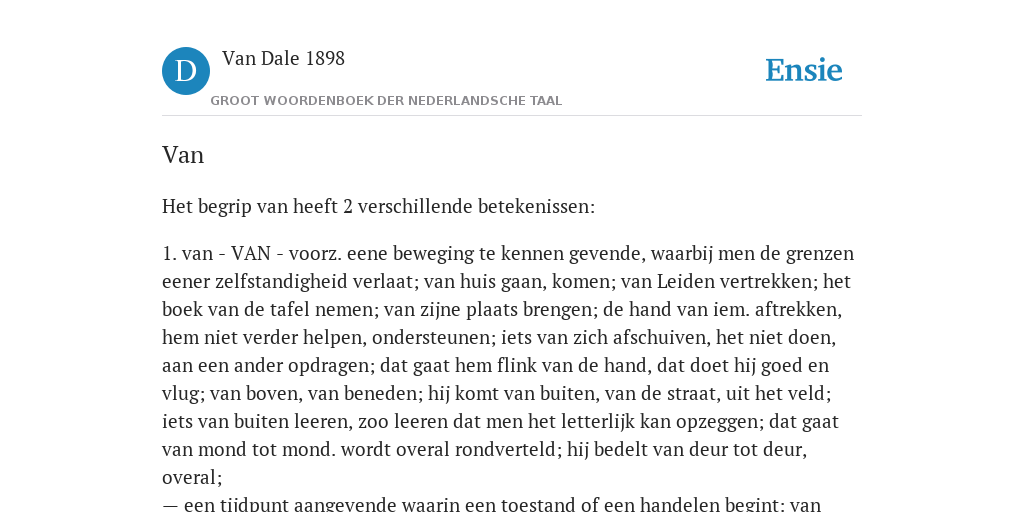 D

Van Dale 1898

GROOT WOORDENBOEK DER NEDERLANDSCHE TAAL

Ensie

Van

Het begrip van heeft 2 verschillende betekenissen:

1. van - VAN - voorz. eene beweging te kennen gevende, waarbij men de grenzen eener zelfstandigheid verlaat; van huis gaan, komen; van Leiden vertrekken; het boek van de tafel nemen; van zijne plaats brengen; de hand van iem. aftrekken, hem niet verder helpen, ondersteunen; iets van zich afschuiven, het niet doen, aan een ander opdragen; dat gaat hem flink van de hand, dat doet hij goed en vlug; van boven, van beneden; hij komt van buiten, van de straat, uit het veld; iets van buiten leeren, zoo leeren dat men het letterlijk kan opzeggen; dat gaat van mond tot mond. wordt overal rondverteld; hij bedelt van deur tot deur, overal;
— een tijdpunt aangevende waarin een toestand of een handelen begint; van